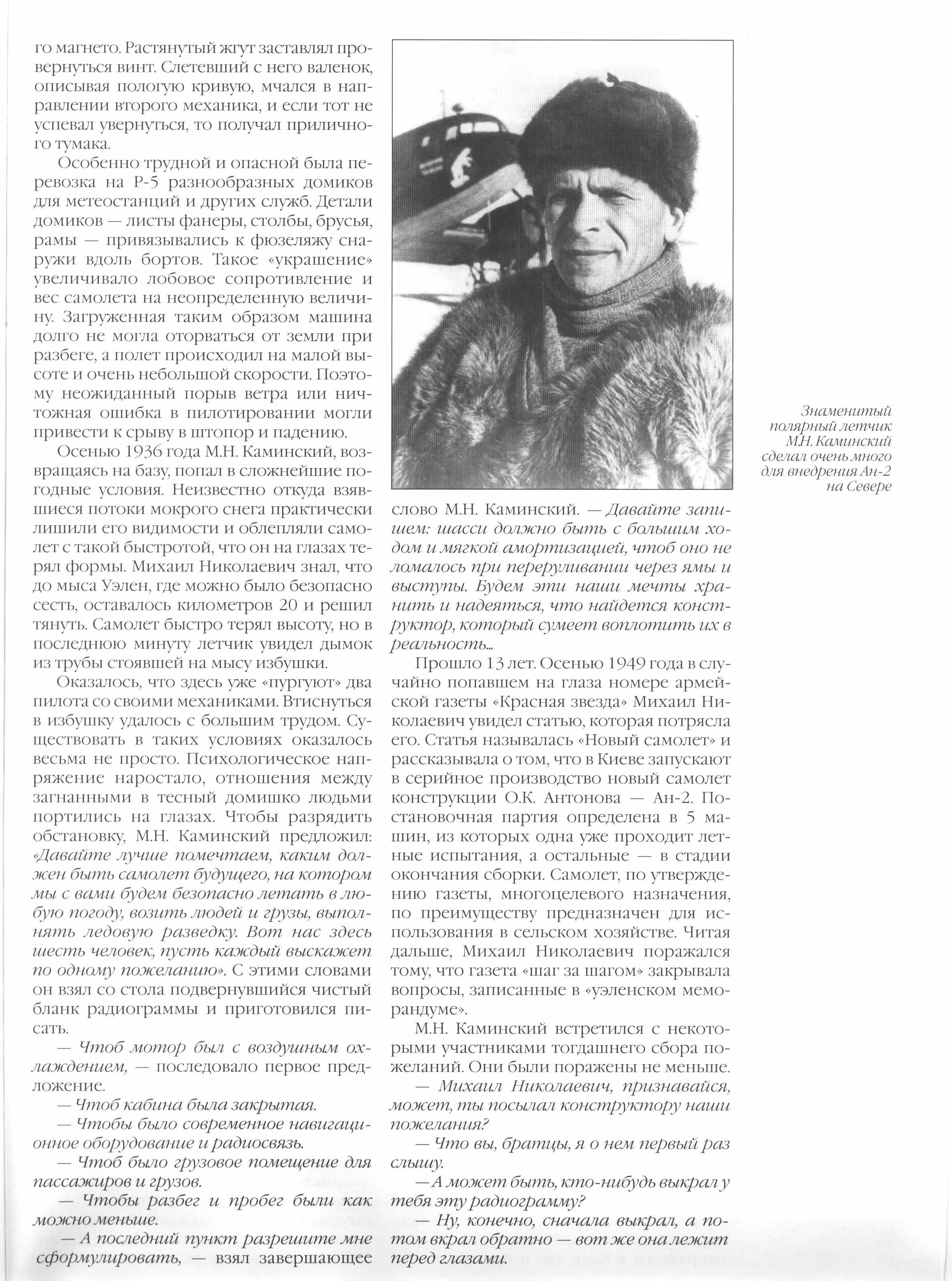 го магнето. Растянутый жгут заставлял провернуться винт. Слетевший с него валенок, описывая пологую кривую, мчался в направлении второго механика, и если тот не успевал увернуться, то получал приличного тумака.

Особенно трудной и опасной была перевозка на Р-5 разнообразных домиков для метеостанций и других служб. Детали домиков — листы фанеры, столбы, брусья, рамы — привязывались к фюзеляжу снаружи вдоль бортов. Такое «украшение» увеличивало лобовое сопротивление и вес самолета на неопределенную величину. Загруженная таким образом машина долго не могла оторваться от земли при разбеге, а полет происходил на малой высоте и очень небольшой скорости. Поэтому неожиданный порыв ветра или ничтожная ошибка в пилотировании могли привести к срыву в штопор и падению.

Осенью 1936 года М.Н. Каминский, возвращаясь на базу, попал в сложнейшие погодные условия. Неизвестно откуда взявшиеся потоки мокрого снега практически лишили его видимости и облепляли самолет с такой быстротой, что он на глазах терял формы. Михаил Николаевич знал, что до мыса Уэлен, где можно было безопасно сесть, оставалось километров 20 и решил тянуть. Самолет быстро терял высоту, но в последнюю минуту летчик увидел дымок из трубы стоявшей на мысу избушки.

Оказалось, что здесь уже «пургуют» два пилота со своими механиками. Втиснуться в избушку удалось с большим трудом. Существовать в таких условиях оказалось весьма не просто. Психологическое напряжение наростало, отношения между загнанными в тесный домишко людьми портились на глазах. Чтобы разрядить обстановку, М.Н. Каминский предложил: «Давайте лучше помечтаем, каким должен быть самолет будущего, на котором мы с вами будем безопасно летать в любую погоду, возить людей и грузы, выполнять ледовую разведку. Вот нас здесь шесть человек, пусть каждый выскажет по одному пожеланию». С этими словами он взял со стола подвернувшийся чистый бланк радиограммы и приготовился писать.

— Чтоб мотор был с воздушным охлаждением, — последовало первое предложение.

— Чтоб кабина была закрытая.

— Чтобы было современное навигационное оборудование и радиосвязь.

— Чтоб было грузовое помещение для пассажиров и грузов.

— Чтобы разбег и пробег были как можно меньше.

— А последний пункт разрешите мне сформулировать, — взял завершающее слово М.Н. Каминский. — Давайте запишем: шасси должно быть с большим ходом и мягкой амортизацией, чтоб оно не ломалось при переруливании через ямы и выступы. Будем эти наши мечты хранить и надеяться, что найдется конструктор, который сумеет воплотить их в реальность...

Прошло 13 лет. Осенью 1949 года в случайно попавшем на глаза номере армейской газеты «Красная звезда» Михаил Николаевич увидел статью, которая потрясла его. Статья называлась «Новый самолет» и рассказывала о том, что в Киеве запускают в серийное производство новый самолет конструкции О.К. Антонова — Ан-2. Постановочная партия определена в 5 машин, из которых одна уже проходит летные испытания, а остальные — в стадии окончания сборки. Самолет, по утверждению газеты, многоцелевого назначения, по преимуществу предназначен для использования в сельском хозяйстве. Читая дальше, Михаил Николаевич поражался тому, что газета «шаг за шагом» закрывала вопросы, записанные в «уэленском меморандуме».

М.Н. Каминский встретился с некоторыми участниками тогдашнего сбора пожеланий. Они были поражены не меньше.

— Михаил Николаевич, признавайся, может, ты посылал конструктору наши пожелания?

— Что вы, братцы, я о нем первый раз слышу.

— А может быть, кто-нибудь выкрал у тебя эту радиограмму?

— Ну, конечно, сначала выкрал, а потом вкрал обратно — вот же она лежит перед глазами.

Знаменитый полярный летчик М.Н. Каминский сделал очень много для внедрения Ан-2 на Севере